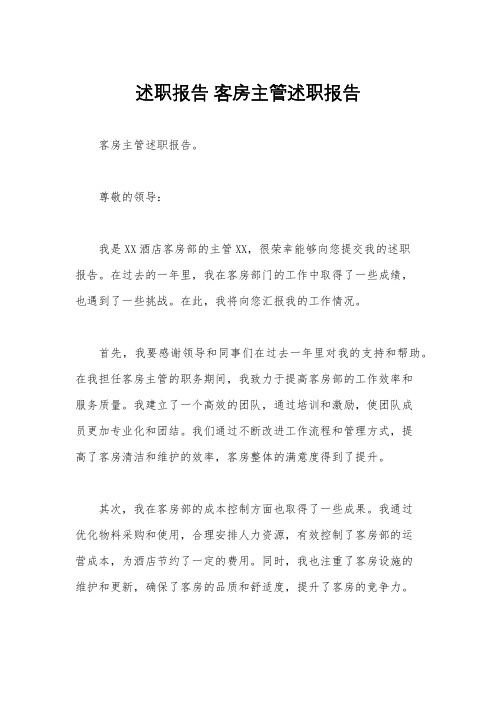 述职报告 客房主管述职报告

客房主管述职报告。

尊敬的领导：

我是XX酒店客房部的主管XX，很荣幸能够向您提交我的述职报告。在过去的一年里，我在客房部门的工作中取得了一些成绩，也遇到了一些挑战。在此，我将向您汇报我的工作情况。

首先，我要感谢领导和同事们在过去一年里对我的支持和帮助。在我担任客房主管的职务期间，我致力于提高客房部的工作效率和服务质量。我建立了一个高效的团队，通过培训和激励，使团队成员更加专业化和团结。我们通过不断改进工作流程和管理方式，提高了客房清洁和维护的效率，客房整体的满意度得到了提升。

其次，我在客房部的成本控制方面也取得了一些成果。我通过优化物料采购和使用，合理安排人力资源，有效控制了客房部的运营成本，为酒店节约了一定的费用。同时，我也注重了客房设施的维护和更新，确保了客房的品质和舒适度，提升了客房的竞争力。